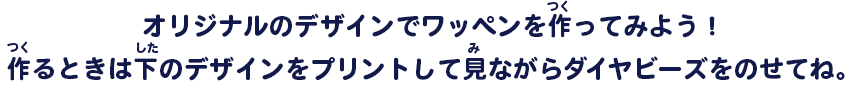 オリジナルのデザインでワッペンを作(つく)ってみよう！
作(つく)るときは下(した)のデザインをプリントして見(み)ながらダイヤビーズをのせてね。